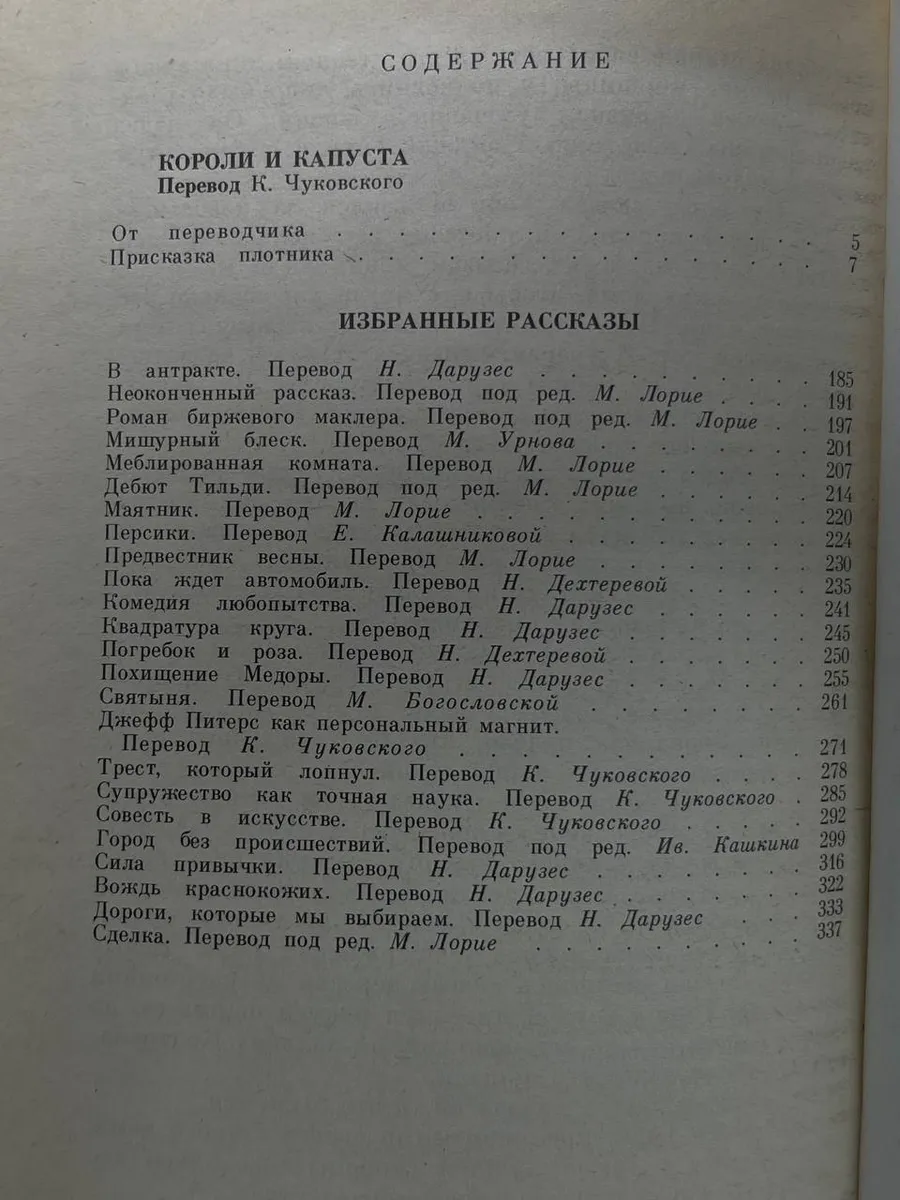 СОДЕРЖАНИЕ

КОРОЛИ И КАПУСТА
Перевод К. Чуковского

От переводчика 5
Присказка плотника 7

ИЗБРАННЫЕ РАССКАЗЫ

В антракте. Перевод Н. Дарузес 185
Неоконченный рассказ. Перевод под ред. М. Лорие 191
Роман биржевого маклера. Перевод под ред. М. Лорие 197
Мишурный блеск. Перевод М. Урнова 201
Меблированная комната. Перевод М. Лорие 207
Дебют Тильди. Перевод под ред. М. Лорие 214
Маятник. Перевод М. Лорие 220
Персики. Перевод Е. Калашниковой 224
Предвестник весны. Перевод М. Лорие 230
Пока ждет автомобиль. Перевод Н. Дехтеревой 235
Комедия любопытства. Перевод Н. Дарузес 241
Квадратура круга. Перевод Н. Дарузес 245
Погребок и роза. Перевод Н. Дехтеревой 250
Похищение Медоры. Перевод Н. Дарузес 255
Святыня. Перевод М. Богословской 261
Джефф Питерс как персональный магнит.
Перевод К. Чуковского 271
Трест, который лопнул. Перевод К. Чуковского 278
Супружество как точная наука. Перевод К. Чуковского 285
Совесть в искусстве. Перевод К. Чуковского 292
Город без происшествий. Перевод под ред. Ив. Кашкина 299
Сила привычки. Перевод Н. Дарузес 316
Вождь краснокожих. Перевод Н. Дарузес 322
Дороги, которые мы выбираем. Перевод Н. Дарузес 333
Сделка. Перевод под ред. М. Лорие 337